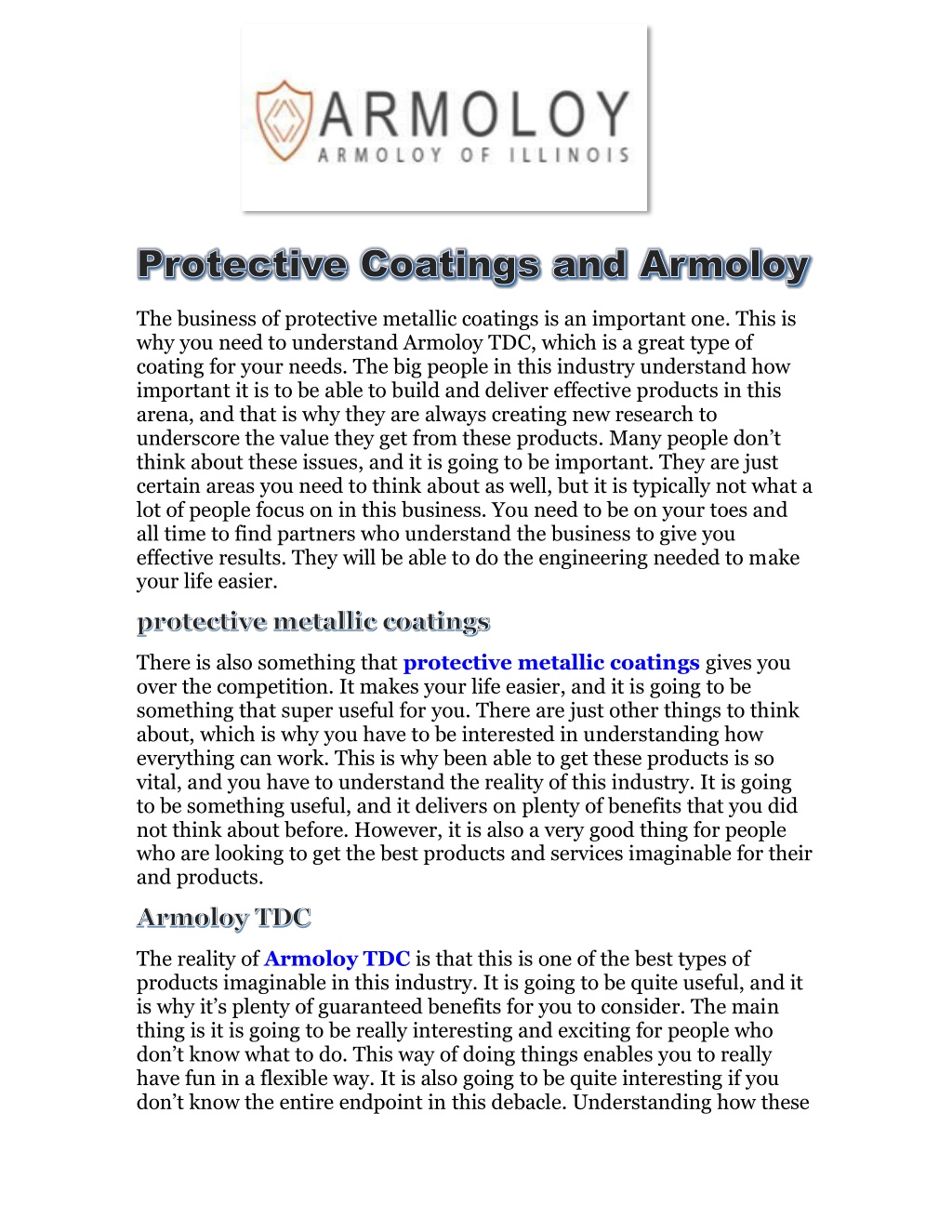 ARMOLOY
ARMOLOY OF ILLINOIS

Protective Coatings and Armoloy

The business of protective metallic coatings is an important one. This is why you need to understand Armoloy TDC, which is a great type of coating for your needs. The big people in this industry understand how important it is to be able to build and deliver effective products in this arena, and that is why they are always creating new research to underscore the value they get from these products. Many people don't think about these issues, and it is going to be important. They are just certain areas you need to think about as well, but it is typically not what a lot of people focus on in this business. You need to be on your toes and all time to find partners who understand the business to give you effective results. They will be able to do the engineering needed to make your life easier.

protective metallic coatings

There is also something that protective metallic coatings gives you over the competition. It makes your life easier, and it is going to be something that super useful for you. There are just other things to think about, which is why you have to be interested in understanding how everything can work. This is why been able to get these products is so vital, and you have to understand the reality of this industry. It is going to be something useful, and it delivers on plenty of benefits that you did not think about before. However, it is also a very good thing for people who are looking to get the best products and services imaginable for their and products.

Armoloy TDC

The reality of Armoloy TDC is that this is one of the best types of products imaginable in this industry. It is going to be quite useful, and it is why it's plenty of guaranteed benefits for you to consider. The main thing is it is going to be really interesting and exciting for people who don't know what to do. This way of doing things enables you to really have fun in a flexible way. It is also going to be quite interesting if you don't know the entire endpoint in this debacle. Understanding how these